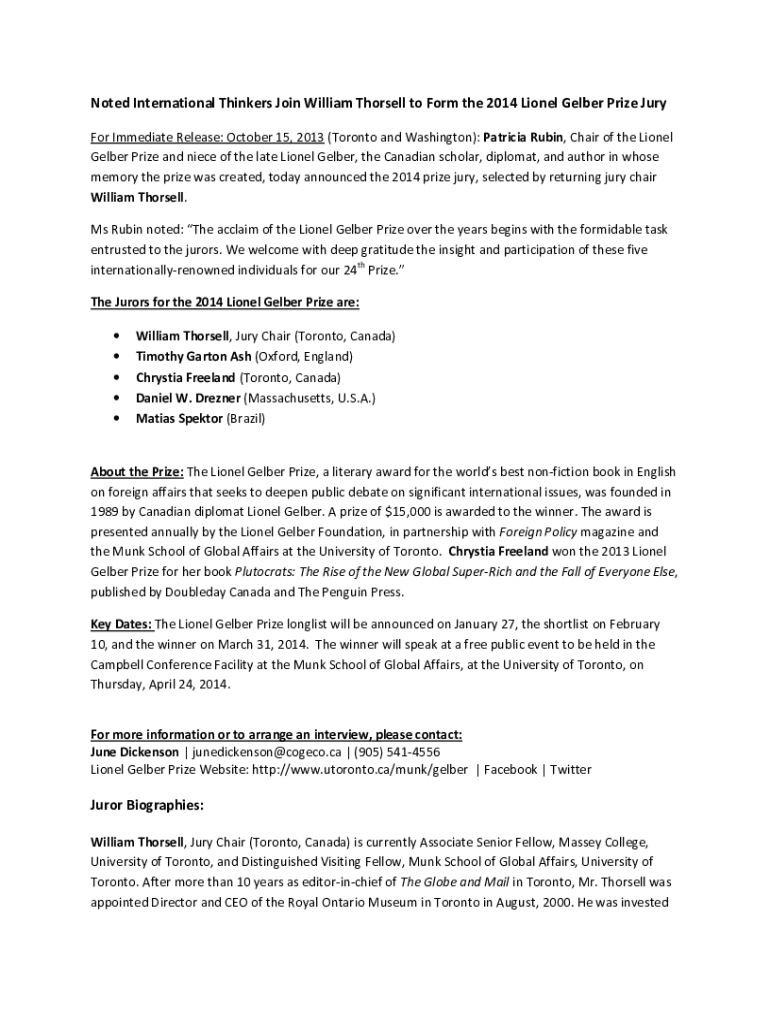 Noted International Thinkers Join William Thorsell to Form the 2014 Lionel Gelber Prize Jury

For Immediate Release: October 15, 2013 (Toronto and Washington): Patricia Rubin, Chair of the Lionel Gelber Prize and niece of the late Lionel Gelber, the Canadian scholar, diplomat, and author in whose memory the prize was created, today announced the 2014 prize jury, selected by returning jury chair William Thorsell.

Ms Rubin noted: "The acclaim of the Lionel Gelber Prize over the years begins with the formidable task entrusted to the jurors. We welcome with deep gratitude the insight and participation of these five internationally-renowned individuals for our 24$^{th}$ Prize."

The Jurors for the 2014 Lionel Gelber Prize are:

• William Thorsell, Jury Chair (Toronto, Canada)
• Timothy Garton Ash (Oxford, England)
• Chrystia Freeland (Toronto, Canada)
• Daniel W. Drezner (Massachusetts, U.S.A.)
• Matias Spektor (Brazil)

About the Prize: The Lionel Gelber Prize, a literary award for the world's best non-fiction book in English on foreign affairs that seeks to deepen public debate on significant international issues, was founded in 1989 by Canadian diplomat Lionel Gelber. A prize of $15,000 is awarded to the winner. The award is presented annually by the Lionel Gelber Foundation, in partnership with Foreign Policy magazine and the Munk School of Global Affairs at the University of Toronto. Chrystia Freeland won the 2013 Lionel Gelber Prize for her book Plutocrats: The Rise of the New Global Super-Rich and the Fall of Everyone Else, published by Doubleday Canada and The Penguin Press.

Key Dates: The Lionel Gelber Prize longlist will be announced on January 27, the shortlist on February 10, and the winner on March 31, 2014. The winner will speak at a free public event to be held in the Campbell Conference Facility at the Munk School of Global Affairs, at the University of Toronto, on Thursday, April 24, 2014.

For more information or to arrange an interview, please contact:
June Dickenson | junedickenson@cogeco.ca | (905) 541-4556
Lionel Gelber Prize Website: http://www.utoronto.ca/munk/gelber | Facebook | Twitter

Juror Biographies:

William Thorsell, Jury Chair (Toronto, Canada) is currently Associate Senior Fellow, Massey College, University of Toronto, and Distinguished Visiting Fellow, Munk School of Global Affairs, University of Toronto. After more than 10 years as editor-in-chief of The Globe and Mail in Toronto, Mr. Thorsell was appointed Director and CEO of the Royal Ontario Museum in Toronto in August, 2000. He was invested